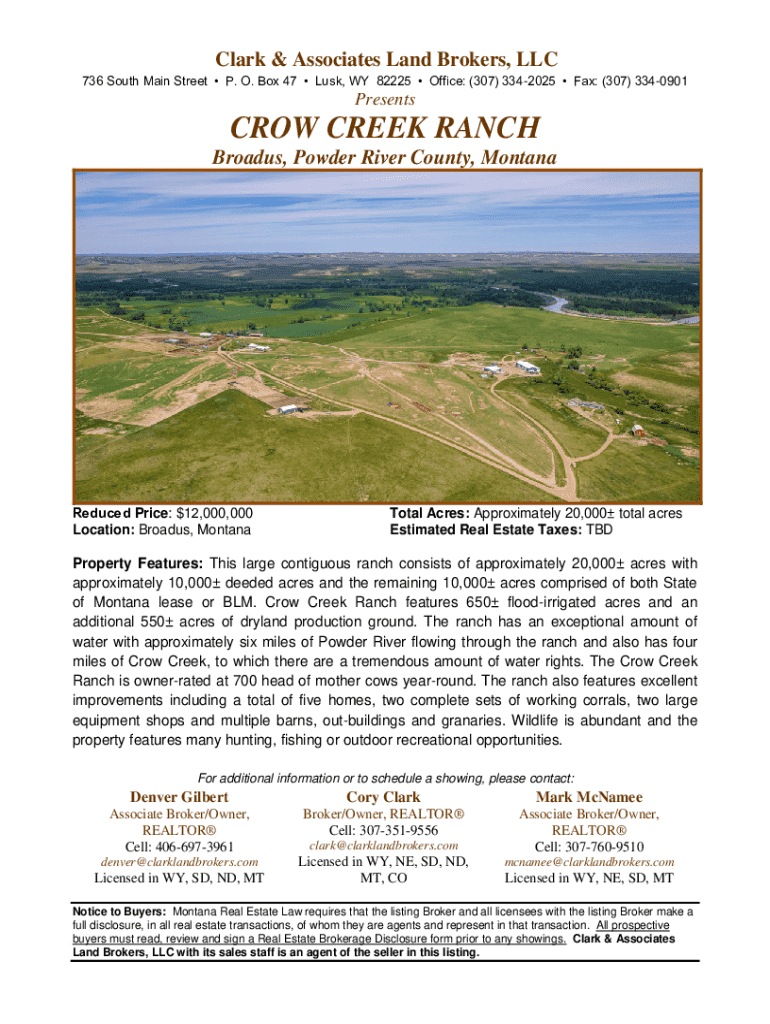 Clark & Associates Land Brokers, LLC

736 South Main Street • P. O. Box 47 • Lusk, WY 82225 • Office: (307) 334-2025 • Fax: (307) 334-0901

Presents

CROW CREEK RANCH

Broadus, Powder River County, Montana

Reduced Price: $12,000,000
Location: Broadus, Montana

Total Acres: Approximately 20,000± total acres
Estimated Real Estate Taxes: TBD

Property Features: This large contiguous ranch consists of approximately 20,000± acres with approximately 10,000± deeded acres and the remaining 10,000± acres comprised of both State of Montana lease or BLM. Crow Creek Ranch features 650± flood-irrigated acres and an additional 550± acres of dryland production ground. The ranch has an exceptional amount of water with approximately six miles of Powder River flowing through the ranch and also has four miles of Crow Creek, to which there are a tremendous amount of water rights. The Crow Creek Ranch is owner-rated at 700 head of mother cows year-round. The ranch also features excellent improvements including a total of five homes, two complete sets of working corrals, two large equipment shops and multiple barns, out-buildings and granaries. Wildlife is abundant and the property features many hunting, fishing or outdoor recreational opportunities.

For additional information or to schedule a showing, please contact:

Denver Gilbert
Associate Broker/Owner, REALTOR®
Cell: 406-697-3961
denver@clarklandbrokers.com
Licensed in WY, SD, ND, MT

Cory Clark
Broker/Owner, REALTOR®
Cell: 307-351-9556
clark@clarklandbrokers.com
Licensed in WY, NE, SD, ND, MT, CO

Mark McNamee
Associate Broker/Owner, REALTOR®
Cell: 307-760-9510
mcnamee@clarklandbrokers.com
Licensed in WY, NE, SD, MT

Notice to Buyers: Montana Real Estate Law requires that the listing Broker and all licensees with the listing Broker make a full disclosure, in all real estate transactions, of whom they are agents and represent in that transaction. All prospective buyers must read, review and sign a Real Estate Brokerage Disclosure form prior to any showings. Clark & Associates Land Brokers, LLC with its sales staff is an agent of the seller in this listing.